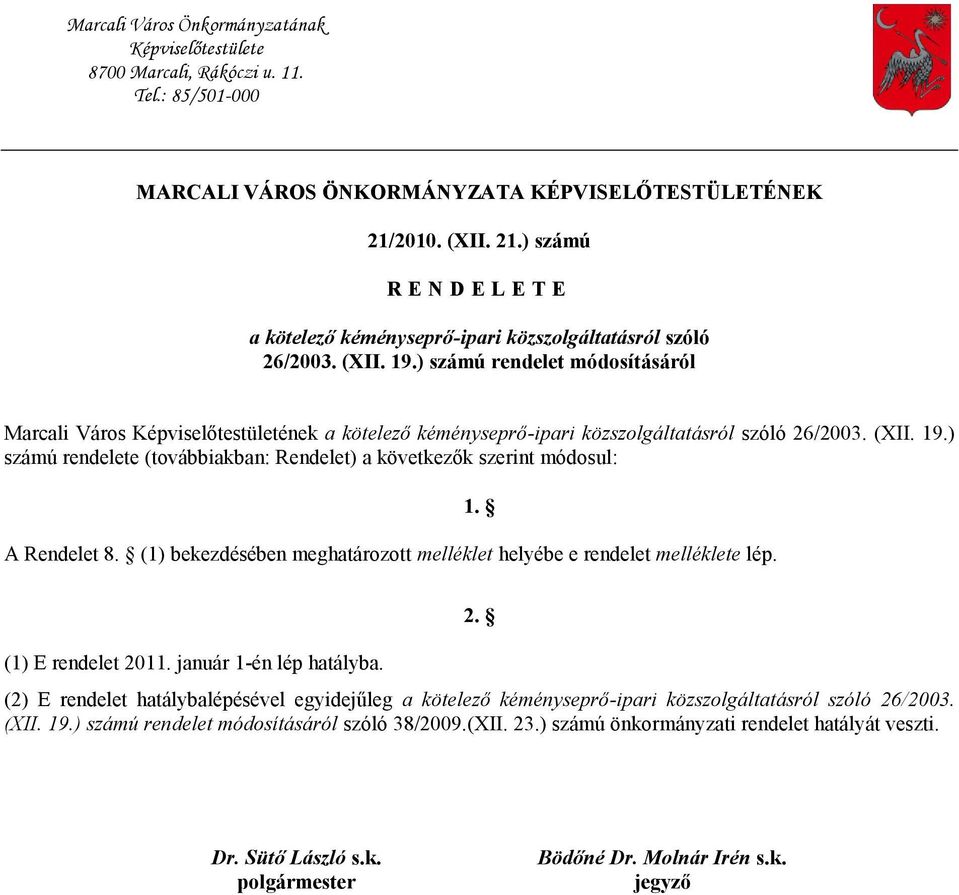 Marcali Város Önkormányzatának
Képviselőtestülete
8700 Marcali, Rákóczi u. 11.
Tel.: 85/501-000

MARCALI VÁROS ÖNKORMÁNYZATA KÉPVISELŐTESTÜLETÉNEK

21/2010. (XII. 21.) számú

R E N D E L E T E

a kötelező kéményseprő-ipari közszolgáltatásról szóló 26/2003. (XII. 19.) számú rendelet módosításáról

Marcali Város Képviselőtestületének a kötelező kéményseprő-ipari közszolgáltatásról szóló 26/2003. (XII. 19.) számú rendelete (továbbiakban: Rendelet) a következők szerint módosul:

1. §

A Rendelet 8. § (1) bekezdésében meghatározott melléklet helyébe e rendelet melléklete lép.

2. §

(1) E rendelet 2011. január 1-én lép hatályba.

(2) E rendelet hatálybalépésével egyidejűleg a kötelező kéményseprő-ipari közszolgáltatásról szóló 26/2003. (XII. 19.) számú rendelet módosításáról szóló 38/2009.(XII. 23.) számú önkormányzati rendelet hatályát veszti.

Dr. Sütő László s.k.
polgármester

Bödőné Dr. Molnár Irén s.k.
jegyző